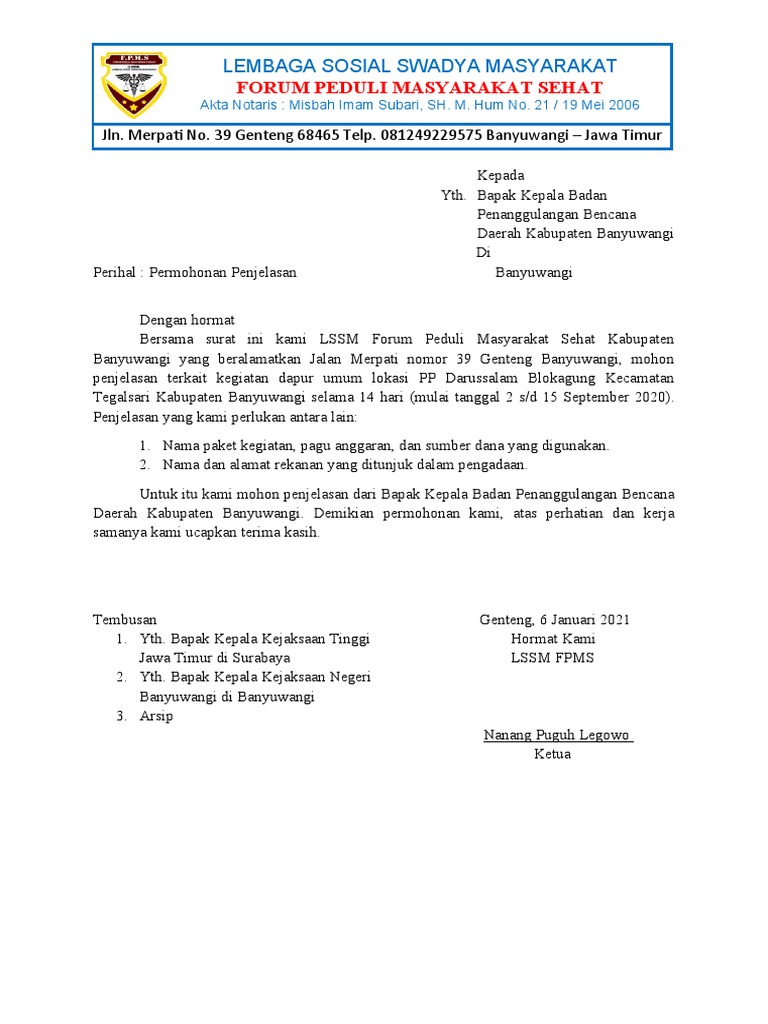 F.P.M.S

LEMBAGA SOSIAL SWADYA MASYARAKAT
FORUM PEDULI MASYARAKAT SEHAT
Akta Notaris : Misbah Imam Subari, SH. M. Hum No. 21 / 19 Mei 2006

Jln. Merpati No. 39 Genteng 68465 Telp. 081249229575 Banyuwangi – Jawa Timur

Kepada
Yth. Bapak Kepala Badan Penanggulangan Bencana Daerah Kabupaten Banyuwangi
Di
Banyuwangi

Perihal : Permohonan Penjelasan

Dengan hormat
Bersama surat ini kami LSSM Forum Peduli Masyarakat Sehat Kabupaten Banyuwangi yang beralamatkan Jalan Merpati nomor 39 Genteng Banyuwangi, mohon penjelasan terkait kegiatan dapur umum lokasi PP Darussalam Blokagung Kecamatan Tegalsari Kabupaten Banyuwangi selama 14 hari (mulai tanggal 2 s/d 15 September 2020). Penjelasan yang kami perlukan antara lain:

1. Nama paket kegiatan, pagu anggaran, dan sumber dana yang digunakan.
2. Nama dan alamat rekanan yang ditunjuk dalam pengadaan.

Untuk itu kami mohon penjelasan dari Bapak Kepala Badan Penanggulangan Bencana Daerah Kabupaten Banyuwangi. Demikian permohonan kami, atas perhatian dan kerja samanya kami ucapkan terima kasih.

Tembusan
1. Yth. Bapak Kepala Kejaksaan Tinggi Jawa Timur di Surabaya
2. Yth. Bapak Kepala Kejaksaan Negeri Banyuwangi di Banyuwangi
3. Arsip

Genteng, 6 Januari 2021
Hormat Kami
LSSM FPMS

Nanang Puguh Legowo
Ketua